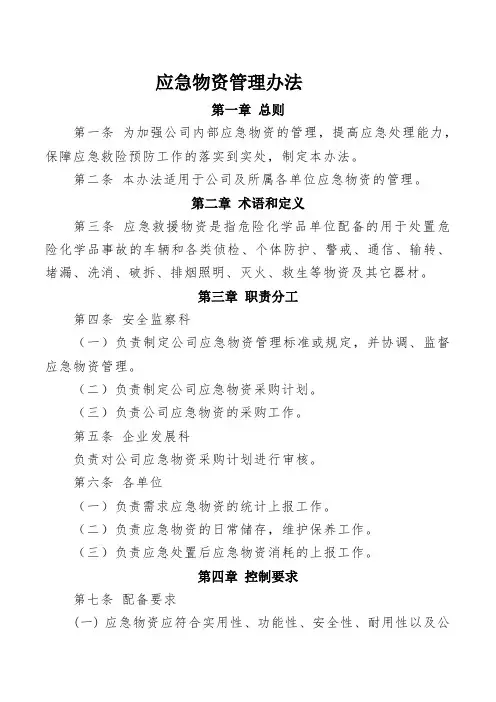 应急物资管理办法

第一章 总则

第一条 为加强公司内部应急物资的管理，提高应急处理能力，保障应急救险预防工作的落实到实处，制定本办法。

第二条 本办法适用于公司及所属各单位应急物资的管理。

第二章 术语和定义

第三条 应急救援物资是指危险化学品单位配备的用于处置危险化学品事故的车辆和各类侦检、个体防护、警戒、通信、输转、堵漏、洗消、破拆、排烟照明、灭火、救生等物资及其它器材。

第三章 职责分工

第四条 安全监察科

（一）负责制定公司应急物资管理标准或规定，并协调、监督应急物资管理。

（二）负责制定公司应急物资采购计划。

（三）负责公司应急物资的采购工作。

第五条 企业发展科

负责对公司应急物资采购计划进行审核。

第六条 各单位

（一）负责需求应急物资的统计上报工作。

（二）负责应急物资的日常储存，维护保养工作。

（三）负责应急处置后应急物资消耗的上报工作。

第四章 控制要求

第七条 配备要求

(一) 应急物资应符合实用性、功能性、安全性、耐用性以及公